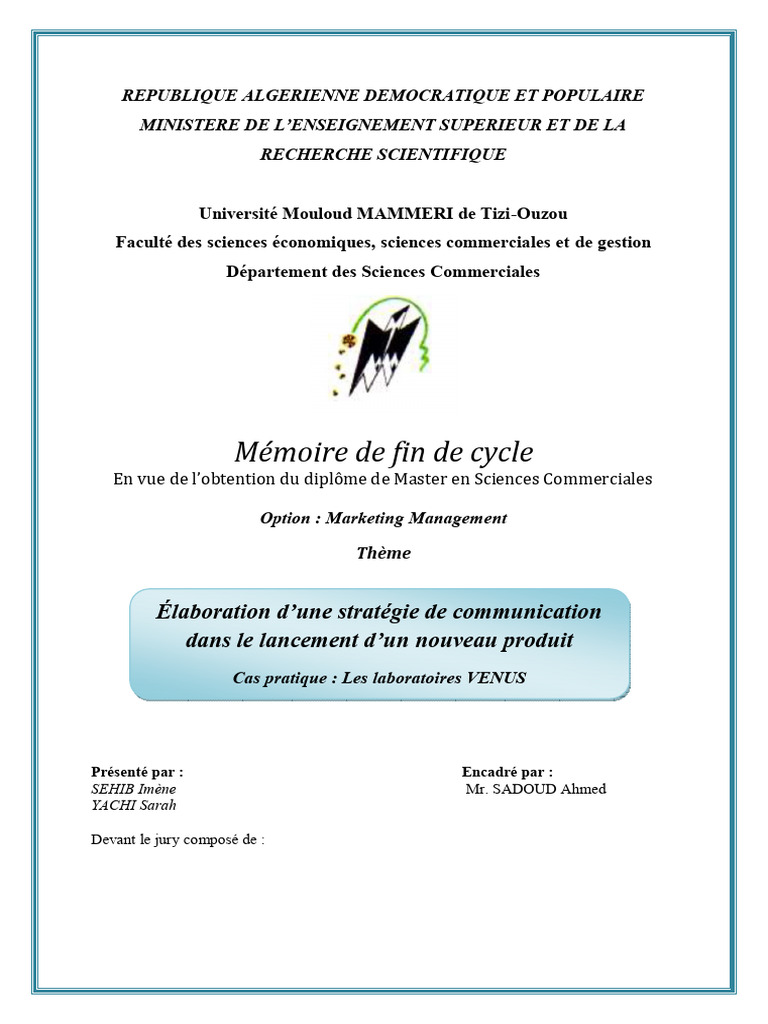 REPUBLIQUE ALGERIENNE DEMOCRATIQUE ET POPULAIRE
MINISTERE DE L'ENSEIGNEMENT SUPERIEUR ET DE LA RECHERCHE SCIENTIFIQUE

Université Mouloud MAMMERI de Tizi-Ouzou
Faculté des sciences économiques, sciences commerciales et de gestion
Département des Sciences Commerciales

Mémoire de fin de cycle
En vue de l'obtention du diplôme de Master en Sciences Commerciales

Option : Marketing Management

Thème

Élaboration d'une stratégie de communication dans le lancement d'un nouveau produit

Cas pratique : Les laboratoires VENUS

Présenté par :
SEHIB Imène
YACHI Sarah

Encadré par :
Mr. SADOUD Ahmed

Devant le jury composé de :